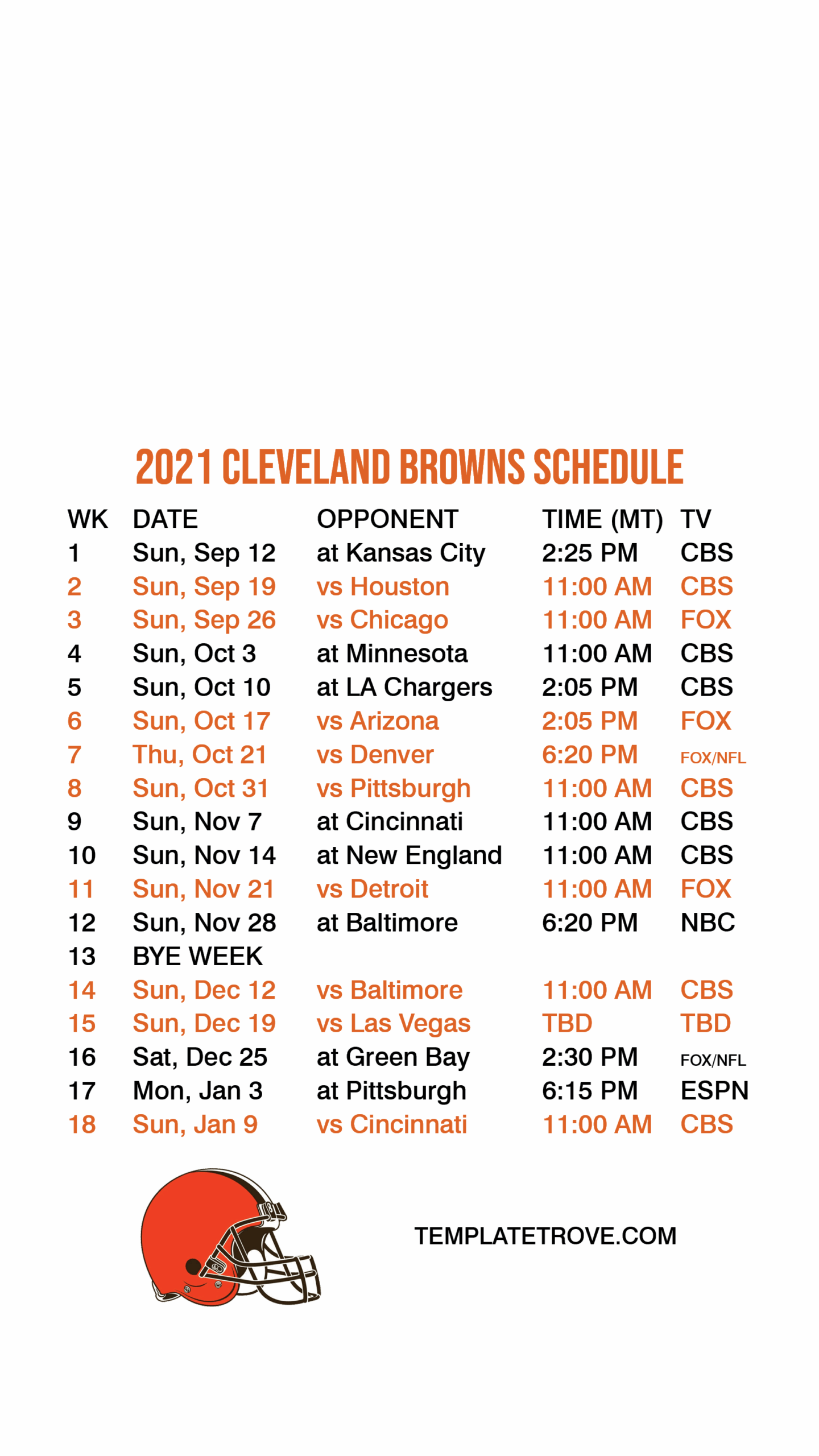 2021 CLEVELAND BROWNS SCHEDULE

| WK | DATE | OPPONENT | TIME (MT) | TV |
|---|---|---|---|---|
| 1 | Sun, Sep 12 | at Kansas City | 2:25 PM | CBS |
| 2 | Sun, Sep 19 | vs Houston | 11:00 AM | CBS |
| 3 | Sun, Sep 26 | vs Chicago | 11:00 AM | FOX |
| 4 | Sun, Oct 3 | at Minnesota | 11:00 AM | CBS |
| 5 | Sun, Oct 10 | at LA Chargers | 2:05 PM | CBS |
| 6 | Sun, Oct 17 | vs Arizona | 2:05 PM | FOX |
| 7 | Thu, Oct 21 | vs Denver | 6:20 PM | FOX/NFL |
| 8 | Sun, Oct 31 | vs Pittsburgh | 11:00 AM | CBS |
| 9 | Sun, Nov 7 | at Cincinnati | 11:00 AM | CBS |
| 10 | Sun, Nov 14 | at New England | 11:00 AM | CBS |
| 11 | Sun, Nov 21 | vs Detroit | 11:00 AM | FOX |
| 12 | Sun, Nov 28 | at Baltimore | 6:20 PM | NBC |
| 13 | BYE WEEK | | | |
| 14 | Sun, Dec 12 | vs Baltimore | 11:00 AM | CBS |
| 15 | Sun, Dec 19 | vs Las Vegas | TBD | TBD |
| 16 | Sat, Dec 25 | at Green Bay | 2:30 PM | FOX/NFL |
| 17 | Mon, Jan 3 | at Pittsburgh | 6:15 PM | ESPN |
| 18 | Sun, Jan 9 | vs Cincinnati | 11:00 AM | CBS |

TEMPLATETROVE.COM